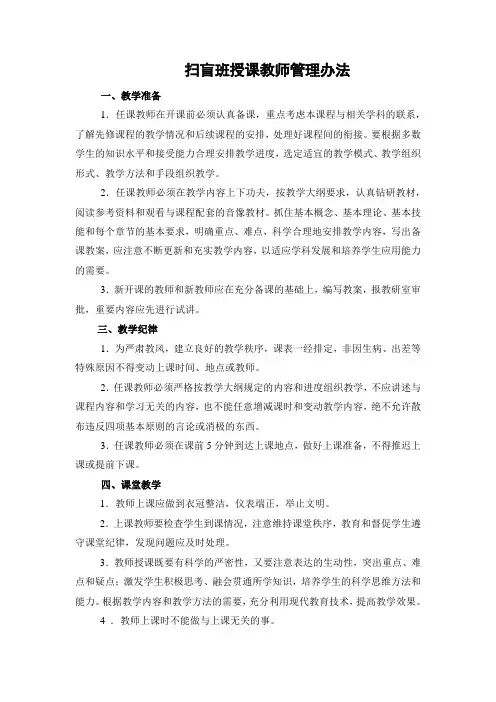 扫盲班授课教师管理办法

一、教学准备

1．任课教师在开课前必须认真备课，重点考虑本课程与相关学科的联系，了解先修课程的教学情况和后续课程的安排，处理好课程间的衔接。要根据多数学生的知识水平和接受能力合理安排教学进度，选定适宜的教学模式、教学组织形式、教学方法和手段组织教学。

2．任课教师必须在教学内容上下功夫，按教学大纲要求，认真钻研教材，阅读参考资料和观看与课程配套的音像教材。抓住基本概念、基本理论、基本技能和每个章节的基本要求，明确重点、难点，科学合理地安排教学内容，写出备课教案，应注意不断更新和充实教学内容，以适应学科发展和培养学生应用能力的需要。

3．新开课的教师和新教师应在充分备课的基础上，编写教案，报教研室审批，重要内容应先进行试讲。

三、教学纪律

1．为严肃教风，建立良好的教学秩序，课表一经排定，非因生病、出差等特殊原因不得变动上课时间、地点或教师。

2．任课教师必须严格按教学大纲规定的内容和进度组织教学，不应讲述与课程内容和学习无关的内容，也不能任意增减课时和变动教学内容，绝不允许散布违反四项基本原则的言论或消极的东西。

3．任课教师必须在课前5分钟到达上课地点，做好上课准备，不得推迟上课或提前下课。

四、课堂教学

1．教师上课应做到衣冠整洁，仪表端正，举止文明。

2．上课教师要检查学生到课情况，注意维持课堂秩序，教育和督促学生遵守课堂纪律，发现问题应及时处理。

3．教师授课既要有科学的严密性，又要注意表达的生动性，突出重点、难点和疑点；激发学生积极思考、融会贯通所学知识，培养学生的科学思维方法和能力。根据教学内容和教学方法的需要，充分利用现代教育技术，提高教学效果。

4．教师上课时不能做与上课无关的事。